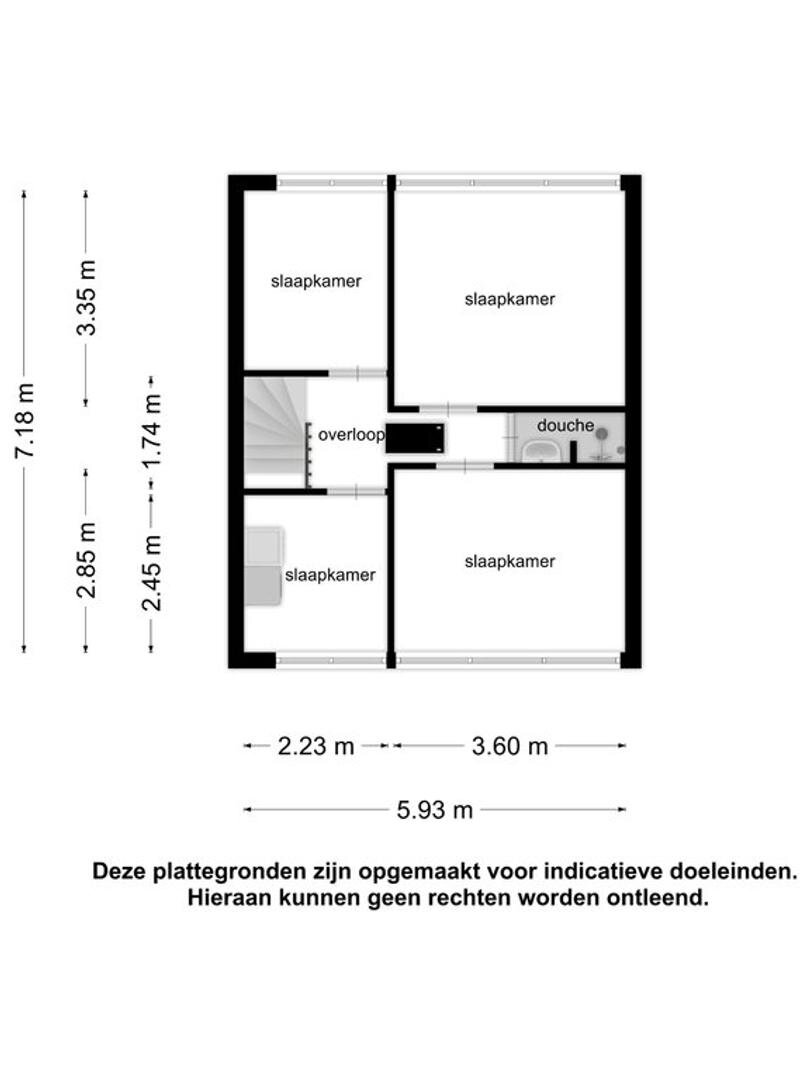 7.18 m

3.35 m

2.85 m

1.74 m

2.45 m

slaapkamer

slaapkamer

overloop

douche

slaapkamer

slaapkamer

2.23 m

3.60 m

5.93 m

Deze plattegronden zijn opgemaakt voor indicatieve doeleinden. Hieraan kunnen geen rechten worden ontleend.